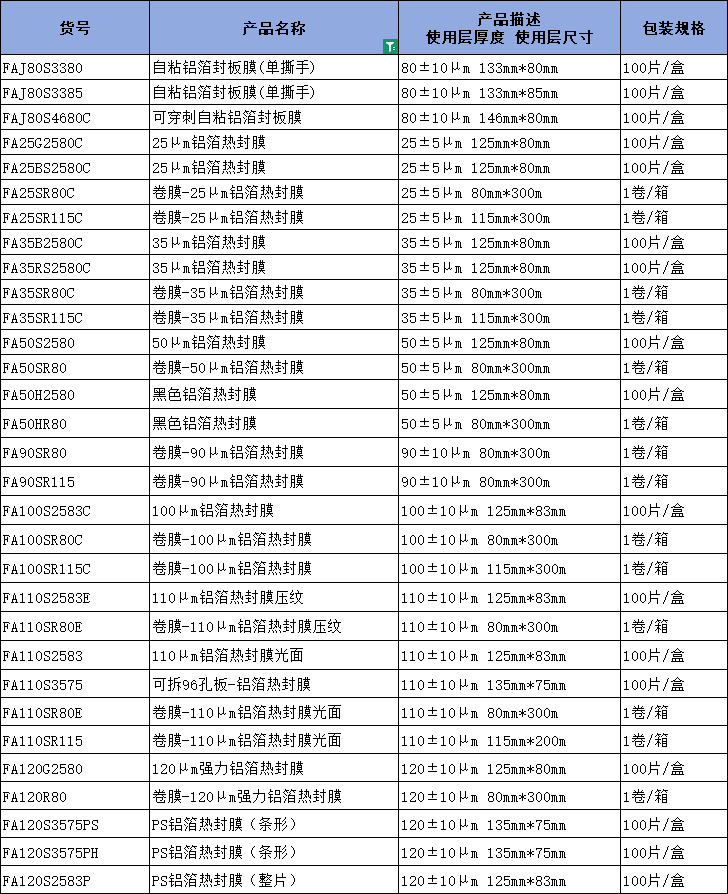 | 货号 | 产品名称 | 产品描述 使用层厚度 使用层尺寸 | 包装规格 |
|---|---|---|---|
| FAJ80S3380 | 自粘铝箔封板膜(单撕手) | 80±10μm 133mm*80mm | 100片/盒 |
| FAJ80S3385 | 自粘铝箔封板膜(单撕手) | 80±10μm 133mm*85mm | 100片/盒 |
| FAJ80S4680C | 可穿刺自粘铝箔封板膜 | 80±10μm 146mm*80mm | 100片/盒 |
| FA25G2580C | 25μm铝箔热封膜 | 25±5μm 125mm*80mm | 100片/盒 |
| FA25BS2580C | 25μm铝箔热封膜 | 25±5μm 125mm*80mm | 100片/盒 |
| FA25SR80C | 卷膜-25μm铝箔热封膜 | 25±5μm 80mm*300m | 1卷/箱 |
| FA25SR115C | 卷膜-25μm铝箔热封膜 | 25±5μm 115mm*300m | 1卷/箱 |
| FA35B2580C | 35μm铝箔热封膜 | 35±5μm 125mm*80mm | 100片/盒 |
| FA35RS2580C | 35μm铝箔热封膜 | 35±5μm 125mm*80mm | 100片/盒 |
| FA35SR80C | 卷膜-35μm铝箔热封膜 | 35±5μm 80mm*300m | 1卷/箱 |
| FA35SR115C | 卷膜-35μm铝箔热封膜 | 35±5μm 115mm*300m | 1卷/箱 |
| FA50S2580 | 50μm铝箔热封膜 | 50±5μm 125mm*80mm | 100片/盒 |
| FA50SR80 | 卷膜-50μm铝箔热封膜 | 50±5μm 80mm*300mm | 1卷/箱 |
| FA50H2580 | 黑色铝箔热封膜 | 50±5μm 125mm*80mm | 100片/盒 |
| FA50HR80 | 黑色铝箔热封膜 | 50±5μm 80mm*300mm | 1卷/箱 |
| FA90SR80 | 卷膜-90μm铝箔热封膜 | 90±10μm 80mm*300m | 1卷/箱 |
| FA90SR115 | 卷膜-90μm铝箔热封膜 | 90±10μm 80mm*300m | 1卷/箱 |
| FA100S2583C | 100μm铝箔热封膜 | 100±10μm 125mm*83mm | 100片/盒 |
| FA100SR80C | 卷膜-100μm铝箔热封膜 | 100±10μm 80mm*300m | 1卷/箱 |
| FA100SR115C | 卷膜-100μm铝箔热封膜 | 100±10μm 115mm*300m | 1卷/箱 |
| FA110S2583E | 110μm铝箔热封膜压纹 | 110±10μm 125mm*83mm | 100片/盒 |
| FA110SR80E | 卷膜-110μm铝箔热封膜压纹 | 110±10μm 80mm*300m | 1卷/箱 |
| FA110S2583 | 110μm铝箔热封膜光面 | 110±10μm 125mm*83mm | 100片/盒 |
| FA110S3575 | 可拆96孔板-铝箔热封膜 | 110±10μm 135mm*75mm | 100片/盒 |
| FA110SR80E | 卷膜-110μm铝箔热封膜光面 | 110±10μm 80mm*300m | 1卷/箱 |
| FA110SR115 | 卷膜-110μm铝箔热封膜光面 | 110±10μm 115mm*200m | 1卷/箱 |
| FA120G2580 | 120μm强力铝箔热封膜 | 120±10μm 125mm*80mm | 100片/盒 |
| FA120R80 | 卷膜-120μm强力铝箔热封膜 | 120±10μm 80mm*300mm | 1卷/箱 |
| FA120S3575PS | PS铝箔热封膜(条形) | 120±10μm 135mm*75mm | 100片/盒 |
| FA120S3575PH | PS铝箔热封膜(条形) | 120±10μm 135mm*75mm | 100片/盒 |
| FA120S2583P | PS铝箔热封膜(整片) | 120±10μm 125mm*83mm | 100片/盒 |